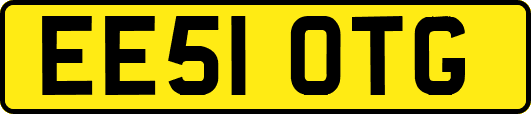 EE51 OTG